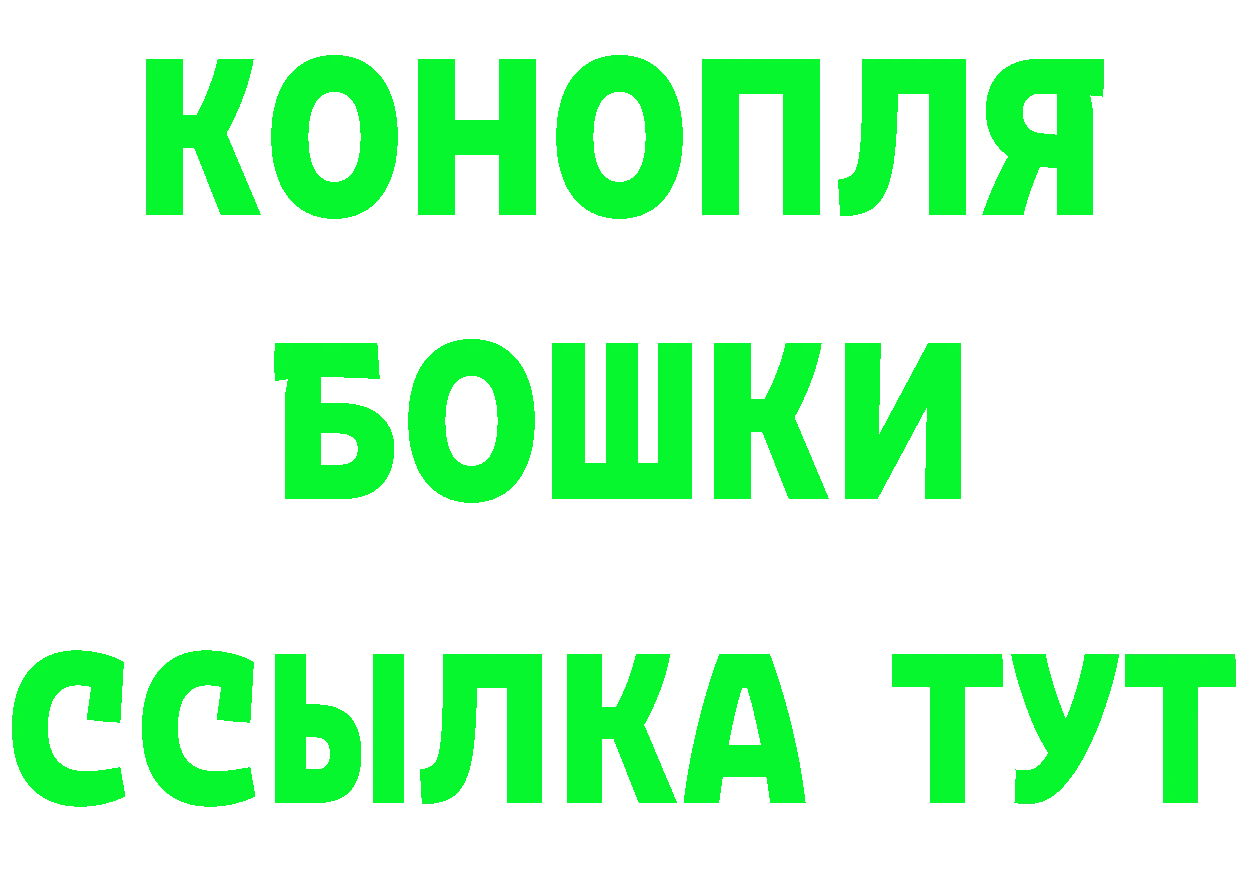 КОНОПЛЯ БОШКИ ССЫЛКА ТУТ